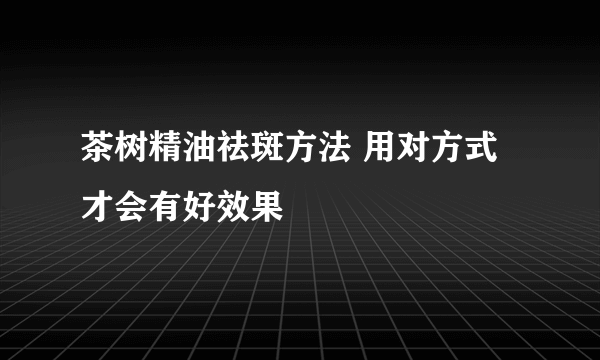 茶树精油祛斑方法 用对方式才会有好效果